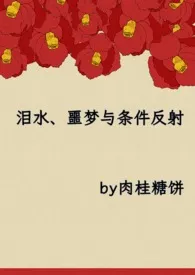 泪水、噩梦与条件反射

by肉桂糖饼